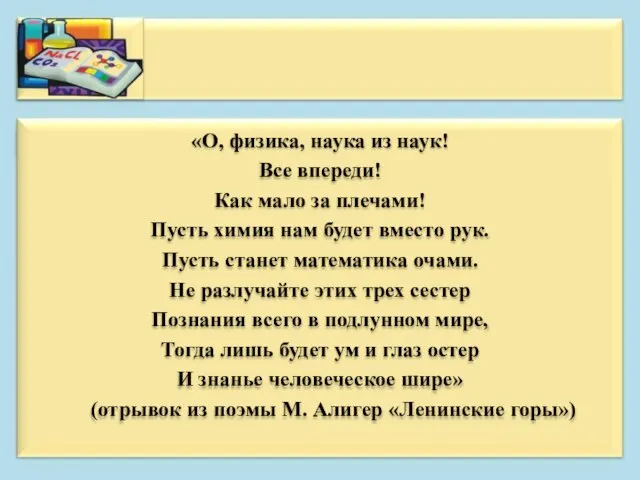 NaCL
$CO_2$

«О, физика, наука из наук!
Все впереди!
Как мало за плечами!
Пусть химия нам будет вместо рук.
Пусть станет математика очами.
Не разлучайте этих трех сестер
Познания всего в подлунном мире,
Тогда лишь будет ум и глаз остер
И знанье человеческое шире»
(отрывок из поэмы М. Алигер «Ленинские горы»)